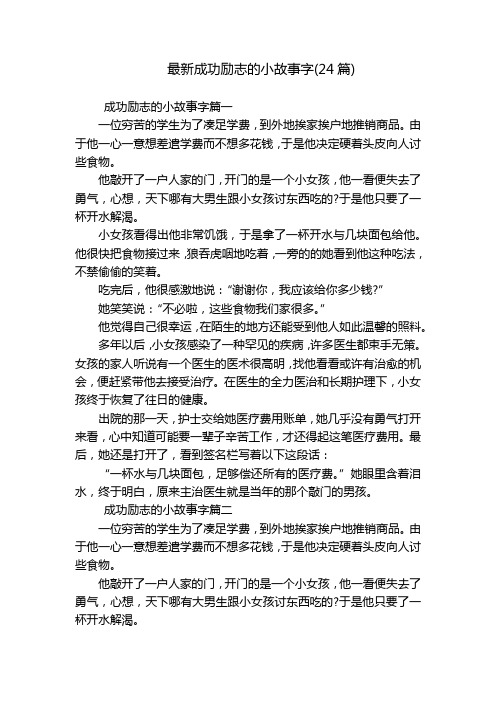 最新成功励志的小故事字(24 篇)

成功励志的小故事字篇一

一位穷苦的学生为了凑足学费，到外地挨家挨户地推销商品。由于他一心一意想差遣学费而不想多花钱，于是他决定硬着头皮向人讨些食物。

他敲开了一户人家的门，开门的是一个小女孩，他一看便失去了勇气，心想，天下哪有大男生跟小女孩讨东西吃的?于是他只要了一杯开水解渴。

小女孩看得出他非常饥饿，于是拿了一杯开水与几块面包给他。他很快把食物接过来，狼吞虎咽地吃着，一旁的的她看到他这种吃法，不禁偷偷的笑着。

吃完后，他很感激地说：“谢谢你，我应该给你多少钱?”

她笑笑说：“不必啦，这些食物我们家很多。”

他觉得自己很幸运，在陌生的地方还能受到他人如此温馨的照料。

多年以后，小女孩感染了一种罕见的疾病，许多医生都束手无策。女孩的家人听说有一个医生的医术很高明，找他看看或许有治愈的机会，便赶紧带他去接受治疗。在医生的全力医治和长期护理下，小女孩终于恢复了往日的健康。

出院的那一天，护士交给她医疗费用账单，她几乎没有勇气打开来看，心中知道可能要一辈子辛苦工作，才还得起这笔医疗费用。最后，她还是打开了，看到签名栏写着以下这段话：

“一杯水与几块面包，足够偿还所有的医疗费。”她眼里含着泪水，终于明白，原来主治医生就是当年的那个敲门的男孩。

成功励志的小故事字篇二

一位穷苦的学生为了凑足学费，到外地挨家挨户地推销商品。由于他一心一意想差遣学费而不想多花钱，于是他决定硬着头皮向人讨些食物。

他敲开了一户人家的门，开门的是一个小女孩，他一看便失去了勇气，心想，天下哪有大男生跟小女孩讨东西吃的?于是他只要了一杯开水解渴。